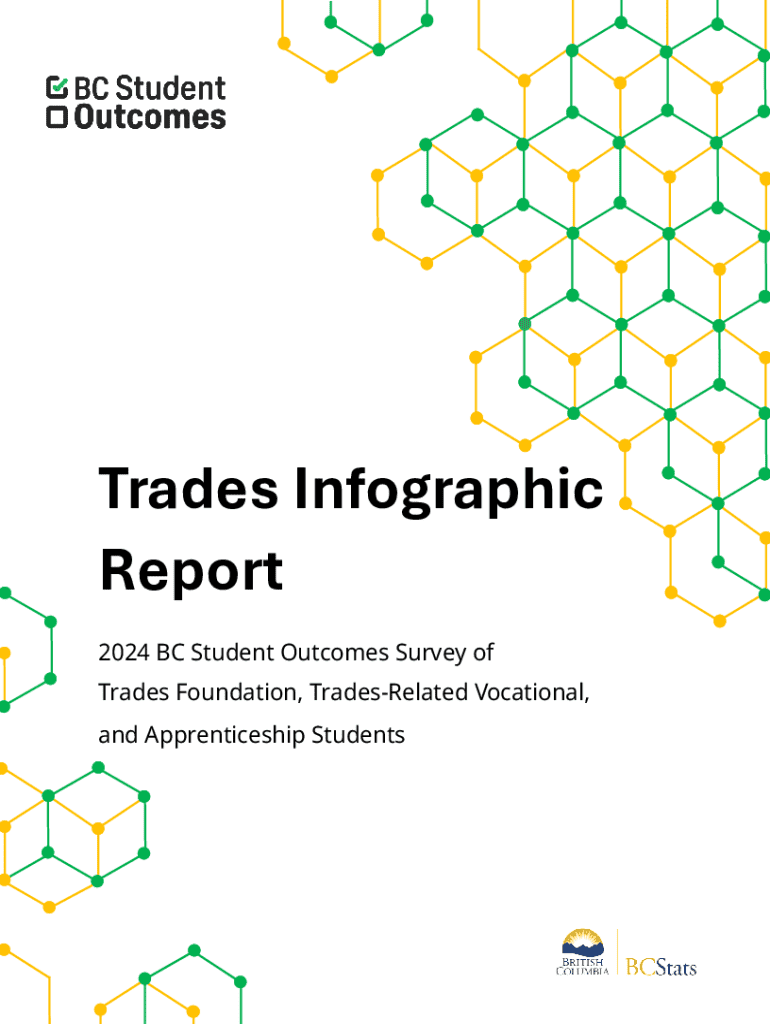 BC Student Outcomes

Trades Infographic Report

2024 BC Student Outcomes Survey of Trades Foundation, Trades-Related Vocational, and Apprenticeship Students

BRITISH COLUMBIA

BCStats